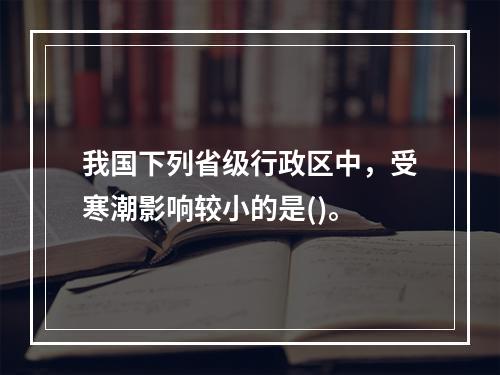 我国下列省级行政区中，受寒潮影响较小的是()。